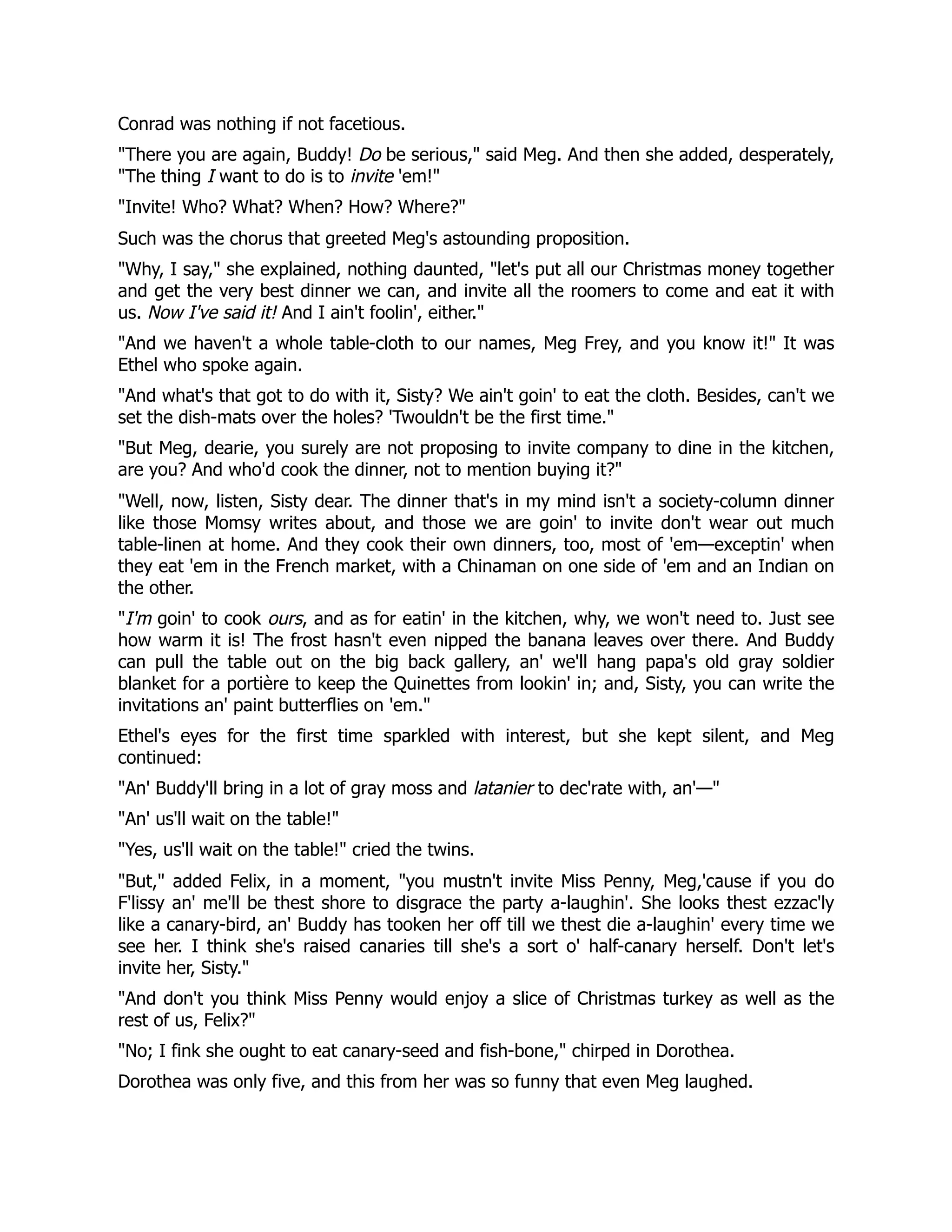 Conrad was nothing if not facetious.

"There you are again, Buddy! Do be serious," said Meg. And then she added, desperately, "The thing I want to do is to invite 'em!"

"Invite! Who? What? When? How? Where?"

Such was the chorus that greeted Meg's astounding proposition.

"Why, I say," she explained, nothing daunted, "let's put all our Christmas money together and get the very best dinner we can, and invite all the roomers to come and eat it with us. Now I've said it! And I ain't foolin', either."

"And we haven't a whole table-cloth to our names, Meg Frey, and you know it!" It was Ethel who spoke again.

"And what's that got to do with it, Sisty? We ain't goin' to eat the cloth. Besides, can't we set the dish-mats over the holes? 'Twouldn't be the first time."

"But Meg, dearie, you surely are not proposing to invite company to dine in the kitchen, are you? And who'd cook the dinner, not to mention buying it?"

"Well, now, listen, Sisty dear. The dinner that's in my mind isn't a society-column dinner like those Momsy writes about, and those we are goin' to invite don't wear out much table-linen at home. And they cook their own dinners, too, most of 'em—exceptin' when they eat 'em in the French market, with a Chinaman on one side of 'em and an Indian on the other.

"I'm goin' to cook ours, and as for eatin' in the kitchen, why, we won't need to. Just see how warm it is! The frost hasn't even nipped the banana leaves over there. And Buddy can pull the table out on the big back gallery, an' we'll hang papa's old gray soldier blanket for a portière to keep the Quinettes from lookin' in; and, Sisty, you can write the invitations an' paint butterflies on 'em."

Ethel's eyes for the first time sparkled with interest, but she kept silent, and Meg continued:

"An' Buddy'll bring in a lot of gray moss and latanier to dec'rate with, an'—"

"An' us'll wait on the table!"

"Yes, us'll wait on the table!" cried the twins.

"But," added Felix, in a moment, "you mustn't invite Miss Penny, Meg,'cause if you do F'lissy an' me'll be thest shore to disgrace the party a-laughin'. She looks thest ezzac'ly like a canary-bird, an' Buddy has tooken her off till we thest die a-laughin' every time we see her. I think she's raised canaries till she's a sort o' half-canary herself. Don't let's invite her, Sisty."

"And don't you think Miss Penny would enjoy a slice of Christmas turkey as well as the rest of us, Felix?"

"No; I fink she ought to eat canary-seed and fish-bone," chirped in Dorothea.

Dorothea was only five, and this from her was so funny that even Meg laughed.